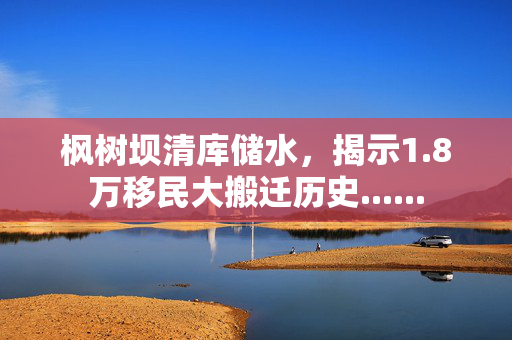 枫树坝清库储水，揭示1.8万移民大搬迁历史……